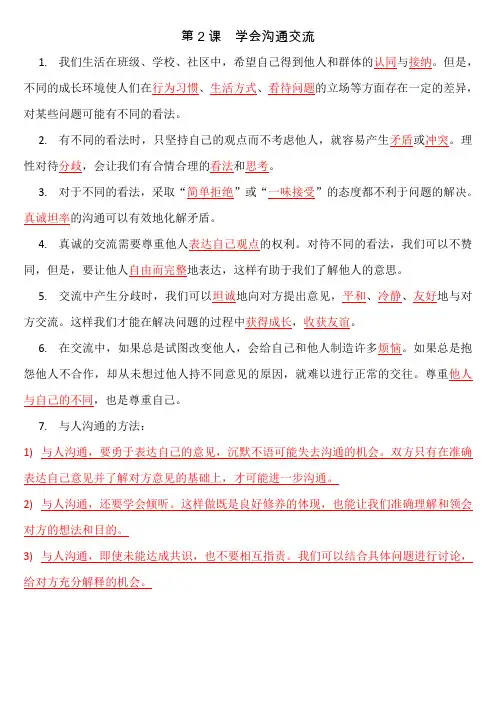 第 2 课　学会沟通交流

1. 我们生活在班级、学校、社区中，希望自己得到他人和群体的认同与接纳。但是，不同的成长环境使人们在行为习惯、生活方式、看待问题的立场等方面存在一定的差异，对某些问题可能有不同的看法。

2. 有不同的看法时，只坚持自己的观点而不考虑他人，就容易产生矛盾或冲突。理性对待分歧，会让我们有合情合理的看法和思考。

3. 对于不同的看法，采取“简单拒绝”或“一味接受”的态度都不利于问题的解决。真诚坦率的沟通可以有效地化解矛盾。

4. 真诚的交流需要尊重他人表达自己观点的权利。对待不同的看法，我们可以不赞同，但是，要让他人自由而完整地表达，这样有助于我们了解他人的意思。

5. 交流中产生分歧时，我们可以坦诚地向对方提出意见，平和、冷静、友好地与对方交流。这样我们才能在解决问题的过程中获得成长，收获友谊。

6. 在交流中，如果总是试图改变他人，会给自己和他人制造许多烦恼。如果总是抱怨他人不合作，却从未想过他人持不同意见的原因，就难以进行正常的交往。尊重他人与自己的不同，也是尊重自己。

7. 与人沟通的方法：

1) 与人沟通，要勇于表达自己的意见，沉默不语可能失去沟通的机会。双方只有在准确表达自己意见并了解对方意见的基础上，才可能进一步沟通。

2) 与人沟通，还要学会倾听。这样做既是良好修养的体现，也能让我们准确理解和领会对方的想法和目的。

3) 与人沟通，即使未能达成共识，也不要相互指责。我们可以结合具体问题进行讨论，给对方充分解释的机会。